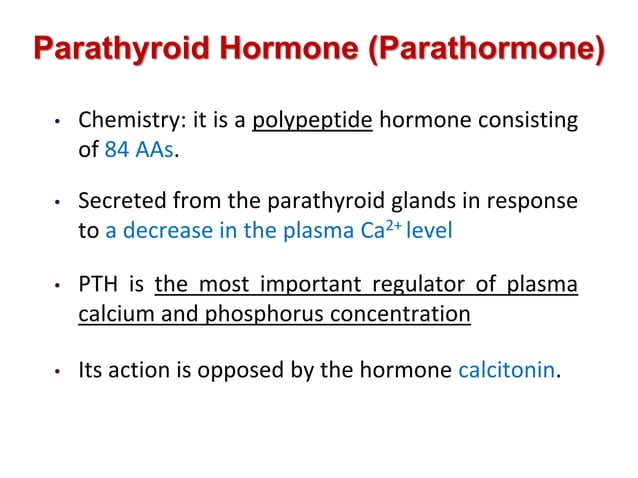 Parathyroid Hormone (Parathormone)

• Chemistry: it is a polypeptide hormone consisting of 84 AAs.

• Secreted from the parathyroid glands in response to a decrease in the plasma $Ca^{2+}$ level

• PTH is the most important regulator of plasma calcium and phosphorus concentration

• Its action is opposed by the hormone calcitonin.